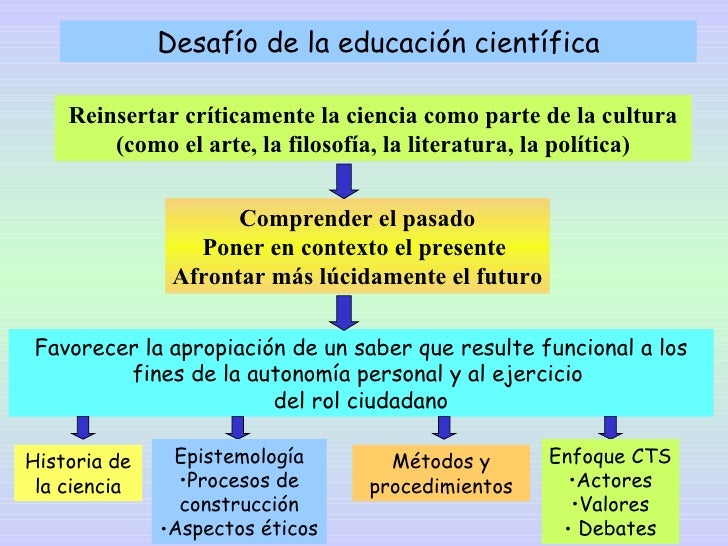 Desafío de la educación científica

Reinsertar críticamente la ciencia como parte de la cultura (como el arte, la filosofía, la literatura, la política)

Comprender el pasado
Poner en contexto el presente
Afrontar más lúcidamente el futuro

Favorecer la apropiación de un saber que resulte funcional a los fines de la autonomía personal y al ejercicio del rol ciudadano

Historia de la ciencia

Epistemología
•Procesos de construcción
•Aspectos éticos

Métodos y procedimientos

Enfoque CTS
•Actores
•Valores
• Debates